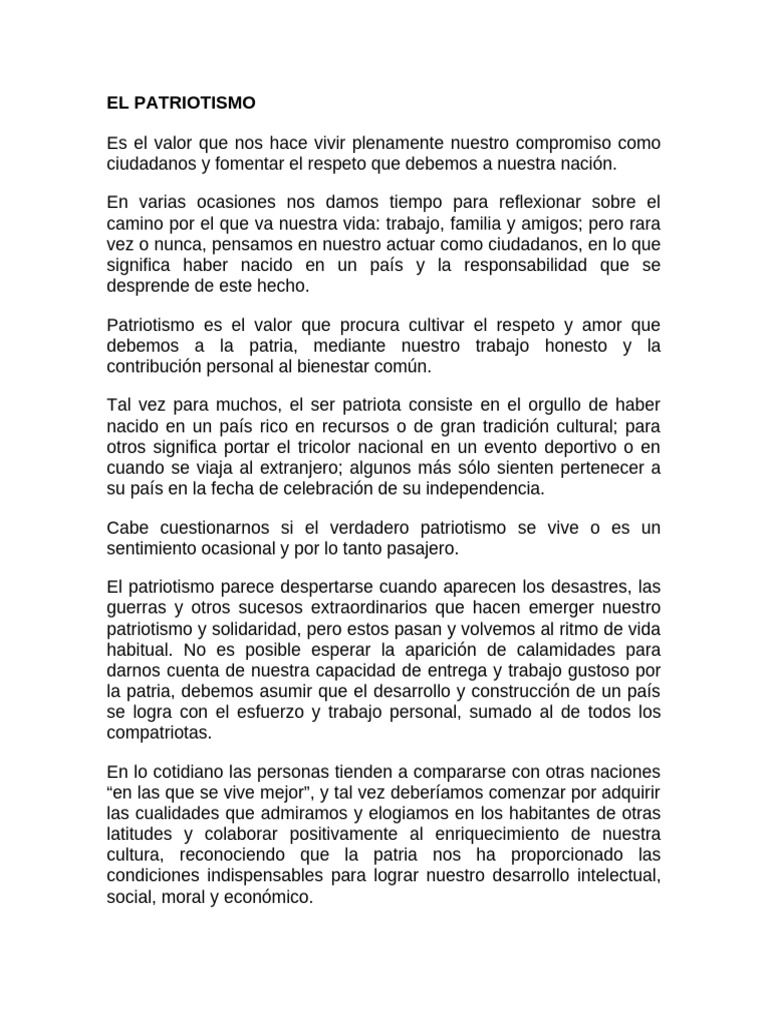 EL PATRIOTISMO

Es el valor que nos hace vivir plenamente nuestro compromiso como ciudadanos y fomentar el respeto que debemos a nuestra nación.

En varias ocasiones nos damos tiempo para reflexionar sobre el camino por el que va nuestra vida: trabajo, familia y amigos; pero rara vez o nunca, pensamos en nuestro actuar como ciudadanos, en lo que significa haber nacido en un país y la responsabilidad que se desprende de este hecho.

Patriotismo es el valor que procura cultivar el respeto y amor que debemos a la patria, mediante nuestro trabajo honesto y la contribución personal al bienestar común.

Tal vez para muchos, el ser patriota consiste en el orgullo de haber nacido en un país rico en recursos o de gran tradición cultural; para otros significa portar el tricolor nacional en un evento deportivo o en cuando se viaja al extranjero; algunos más sólo sienten pertenecer a su país en la fecha de celebración de su independencia.

Cabe cuestionarnos si el verdadero patriotismo se vive o es un sentimiento ocasional y por lo tanto pasajero.

El patriotismo parece despertarse cuando aparecen los desastres, las guerras y otros sucesos extraordinarios que hacen emerger nuestro patriotismo y solidaridad, pero estos pasan y volvemos al ritmo de vida habitual. No es posible esperar la aparición de calamidades para darnos cuenta de nuestra capacidad de entrega y trabajo gustoso por la patria, debemos asumir que el desarrollo y construcción de un país se logra con el esfuerzo y trabajo personal, sumado al de todos los compatriotas.

En lo cotidiano las personas tienden a compararse con otras naciones “en las que se vive mejor”, y tal vez deberíamos comenzar por adquirir las cualidades que admiramos y elogiamos en los habitantes de otras latitudes y colaborar positivamente al enriquecimiento de nuestra cultura, reconociendo que la patria nos ha proporcionado las condiciones indispensables para lograr nuestro desarrollo intelectual, social, moral y económico.